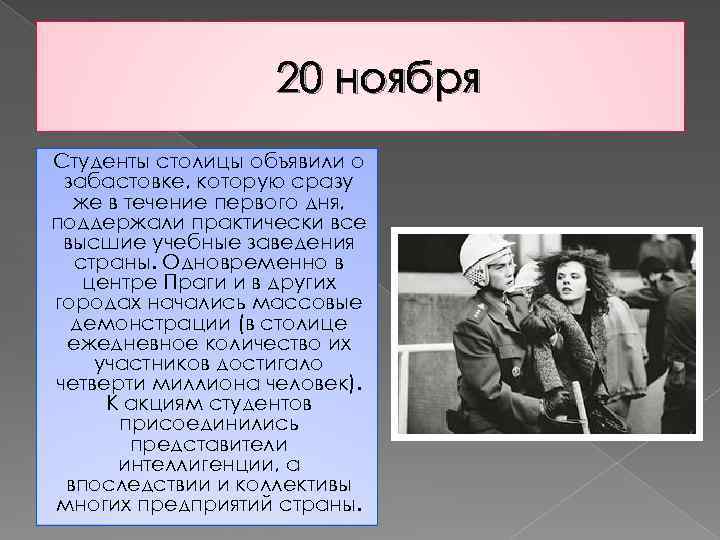 20 ноября

Студенты столицы объявили о забастовке, которую сразу же в течение первого дня, поддержали практически все высшие учебные заведения страны. Одновременно в центре Праги и в других городах начались массовые демонстрации (в столице ежедневное количество их участников достигало четверти миллиона человек). К акциям студентов присоединились представители интеллигенции, а впоследствии и коллективы многих предприятий страны.